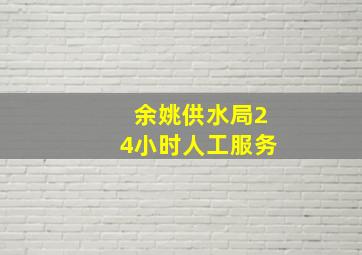 余姚供水局24小时人工服务